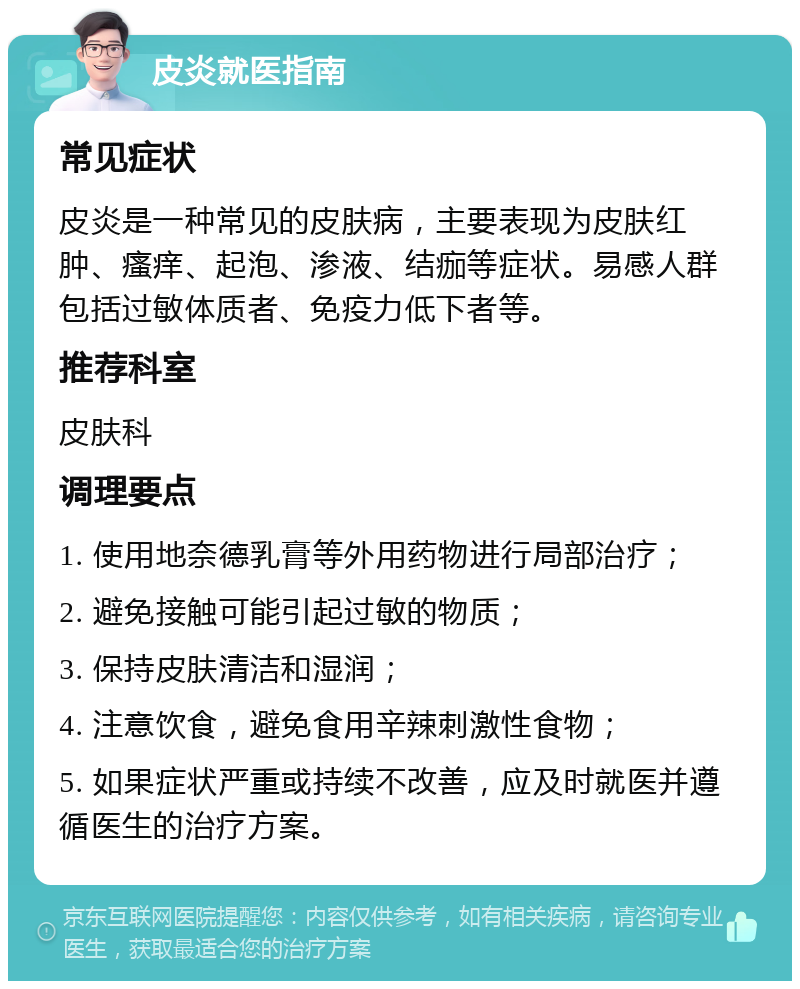 皮炎就医指南

常见症状

皮炎是一种常见的皮肤病，主要表现为皮肤红肿、瘙痒、起泡、渗液、结痂等症状。易感人群包括过敏体质者、免疫力低下者等。

推荐科室

皮肤科

调理要点

1. 使用地奈德乳膏等外用药物进行局部治疗；

2. 避免接触可能引起过敏的物质；

3. 保持皮肤清洁和湿润；

4. 注意饮食，避免食用辛辣刺激性食物；

5. 如果症状严重或持续不改善，应及时就医并遵循医生的治疗方案。

京东互联网医院提醒您：内容仅供参考，如有相关疾病，请咨询专业医生，获取最适合您的治疗方案